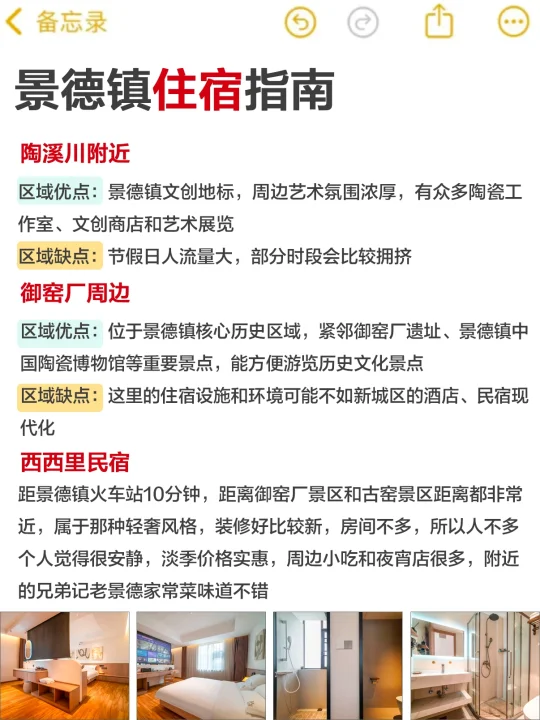 备忘录

景德镇住宿指南

陶溪川附近

区域优点：景德镇文创地标，周边艺术氛围浓厚，有众多陶瓷工作室、文创商店和艺术展览

区域缺点：节假日人流量大，部分时段会比较拥挤

御窑厂周边

区域优点：位于景德镇核心历史区域，紧邻御窑厂遗址、景德镇中国陶瓷博物馆等重要景点，能方便游览历史文化景点

区域缺点：这里的住宿设施和环境可能不如新城区的酒店、民宿现代化

西西里民宿

距景德镇火车站10分钟，距离御窑厂景区和古窑景区距离都非常近，属于那种轻奢风格，装修好比较新，房间不多，所以人不多个人觉得很安静，淡季价格实惠，周边小吃和夜宵店很多，附近的兄弟记老景德家常菜味道不错